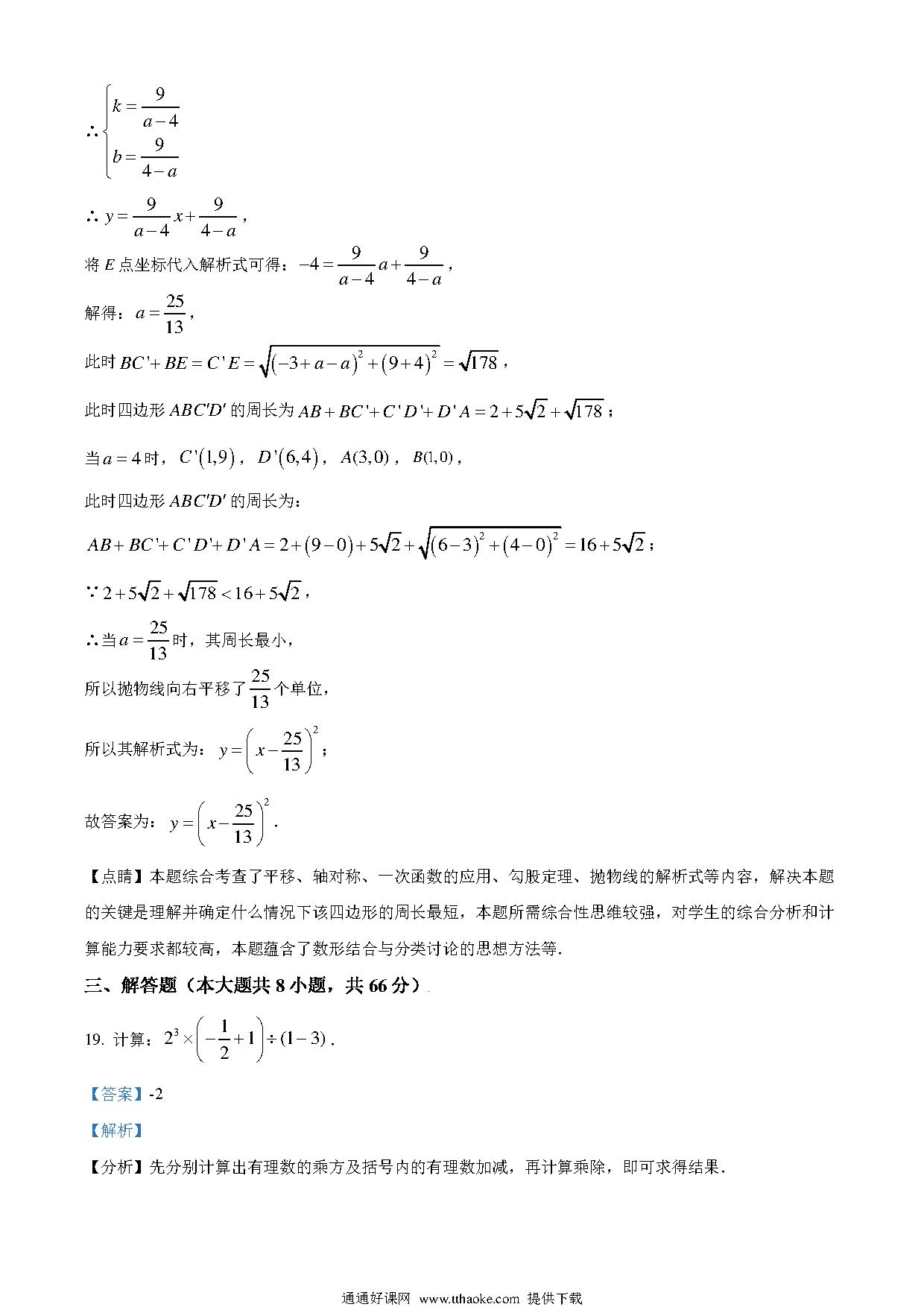 $\therefore \begin{cases} k=\frac{9}{a-4} \\ b=\frac{9}{4-a} \end{cases}$

$\therefore y=\frac{9}{a-4}x+\frac{9}{4-a}$，

将 $E$ 点坐标代入解析式可得：$-4=\frac{9}{a-4}a+\frac{9}{4-a}$，

解得：$a=\frac{25}{13}$，

此时 $BC'+BE=C'E=\sqrt{(-3+a-a)^2+(9+4)^2}=\sqrt{178}$，

此时四边形 $ABC'D'$ 的周长为 $AB+BC'+C'D'+D'A=2+5\sqrt{2}+\sqrt{178}$；

当 $a=4$ 时，$C'(1,9)$，$D'(6,4)$，$A(3,0)$，$B(1,0)$，

此时四边形 $ABC'D'$ 的周长为：

$AB+BC'+C'D'+D'A=2+(9-0)+5\sqrt{2}+\sqrt{(6-3)^2+(4-0)^2}=16+5\sqrt{2}$；

$\because 2+5\sqrt{2}+\sqrt{178}<16+5\sqrt{2}$，

$\therefore$当 $a=\frac{25}{13}$ 时，其周长最小，

所以抛物线向右平移了 $\frac{25}{13}$ 个单位，

所以其解析式为：$y=\left(x-\frac{25}{13}\right)^2$；

故答案为：$y=\left(x-\frac{25}{13}\right)^2$.

【点睛】本题综合考查了平移、轴对称、一次函数的应用、勾股定理、抛物线的解析式等内容，解决本题的关键是理解并确定什么情况下该四边形的周长最短，本题所需综合性思维较强，对学生的综合分析和计算能力要求都较高，本题蕴含了数形结合与分类讨论的思想方法等.

三、解答题（本大题共 8 小题，共 66 分）

19. 计算：$2^3\times\left(-\frac{1}{2}+1\right)\div(1-3)$.

【答案】-2

【解析】

【分析】先分别计算出有理数的乘方及括号内的有理数加减，再计算乘除，即可求得结果.

通通好课网 www.tthaoke.com 提供下载